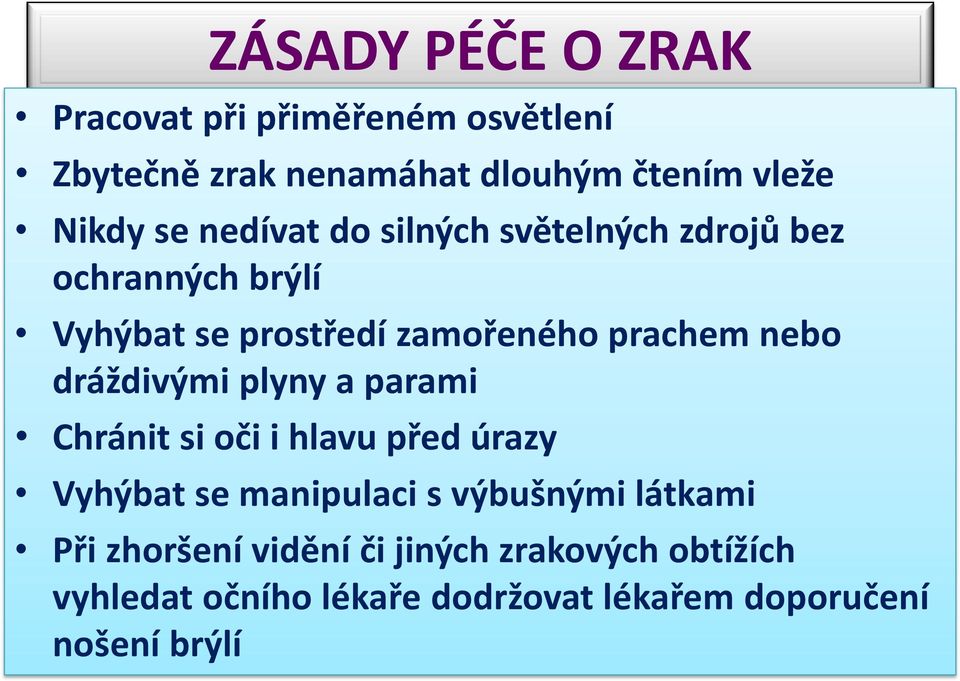 ZÁSADY PÉČE O ZRAK

• Pracovat při přiměřeném osvětlení
• Zbytečně zrak nenamáhat dlouhým čtením vleže
• Nikdy se nedívat do silných světelných zdrojů bez ochranných brýlí
• Vyhýbat se prostředí zamořeného prachem nebo dráždivými plyny a parami
• Chránit si oči i hlavu před úrazy
• Vyhýbat se manipulaci s výbušnými látkami
• Při zhoršení vidění či jiných zrakových obtížích vyhledat očního lékaře dodržovat lékařem doporučení nošení brýlí